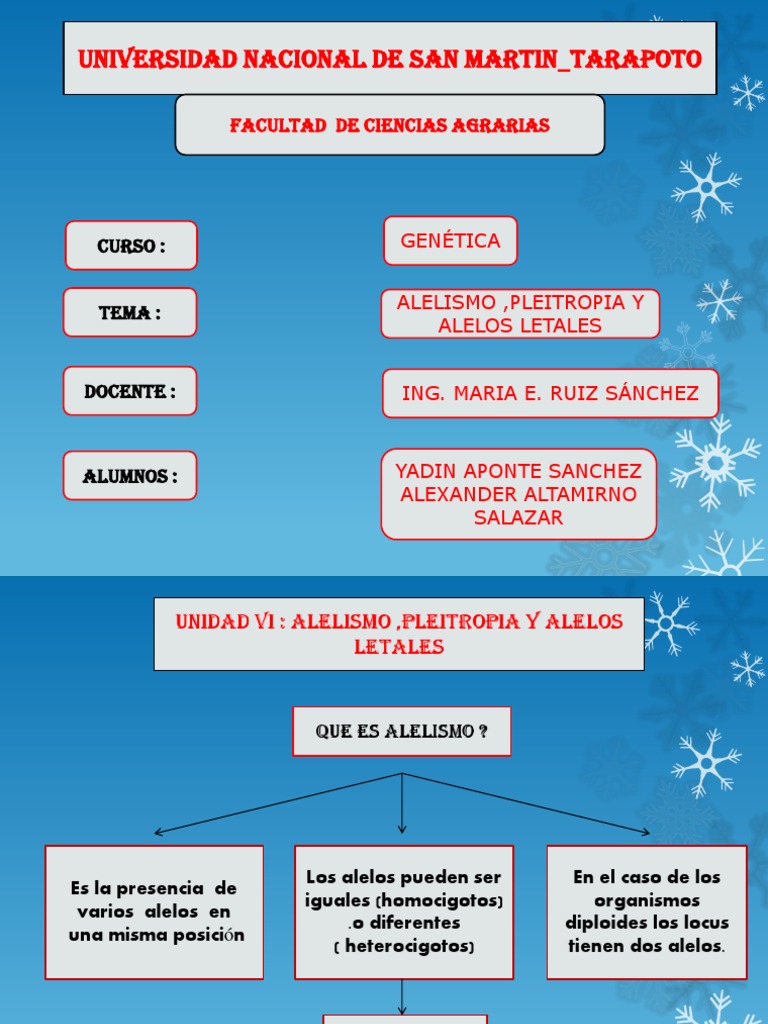 UNIVERSIDAD NACIONAL DE SAN MARTIN_TARAPOTO

FACULTAD DE CIENCIAS AGRARIAS

CURSO :

GENÉTICA

TEMA :

ALELISMO ,PLEITROPIA Y ALELOS LETALES

DOCENTE :

ING. MARIA E. RUIZ SÁNCHEZ

ALUMNOS :

YADIN APONTE SANCHEZ
ALEXANDER ALTAMIRNO SALAZAR

UNIDAD VI : ALELISMO ,PLEITROPIA Y ALELOS LETALES

QUE ES ALELISMO ?

Es la presencia de varios alelos en una misma posición

Los alelos pueden ser iguales (homocigotos) .o diferentes ( heterocigotos)

En el caso de los organismos diploides los locus tienen dos alelos.